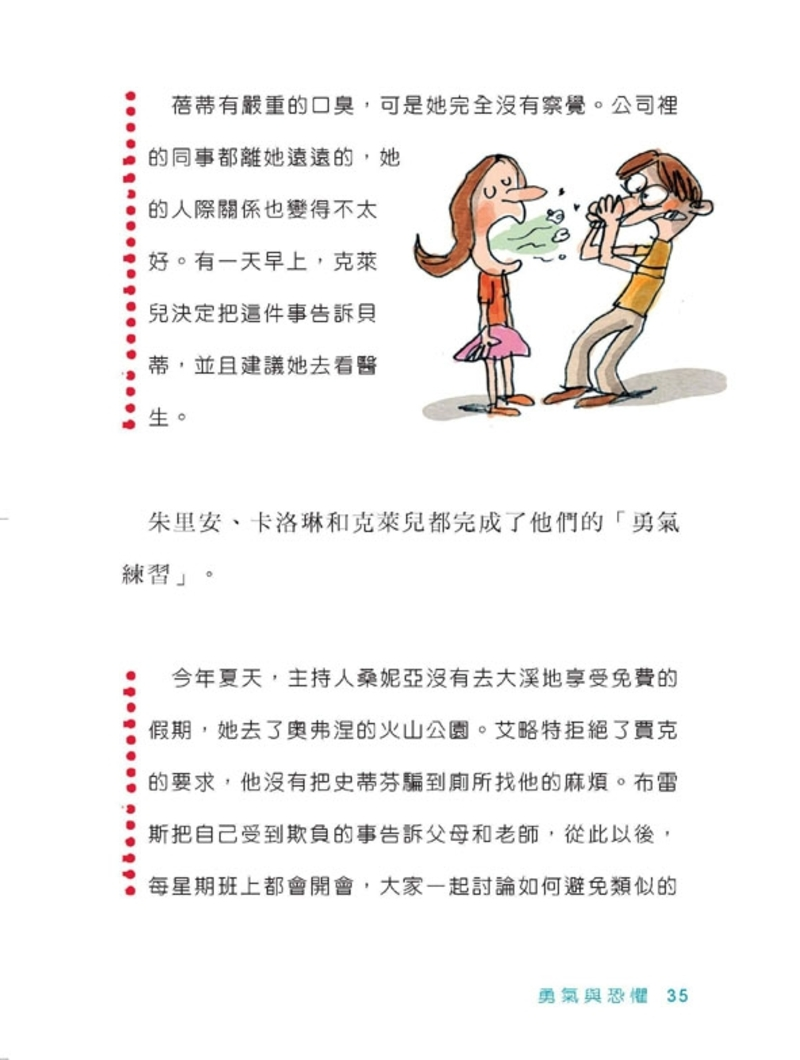 蓓蒂有嚴重的口臭，可是她完全沒有察覺。公司裡的同事都離她遠遠的，她的人際關係也變得不太好。有一天早上，克萊兒決定把這件事告訴貝蒂，並且建議她去看醫生。

朱里安、卡洛琳和克萊兒都完成了他們的「勇氣練習」。

今年夏天，主持人桑妮亞沒有去大溪地享受免費的假期，她去了奧弗涅的火山公園。艾略特拒絕了賈克的要求，他沒有把史蒂芬騙到廁所找他的麻煩。布雷斯把自己受到欺負的事告訴父母和老師，從此以後，每星期班上都會開會，大家一起討論如何避免類似的

勇氣與恐懼 35